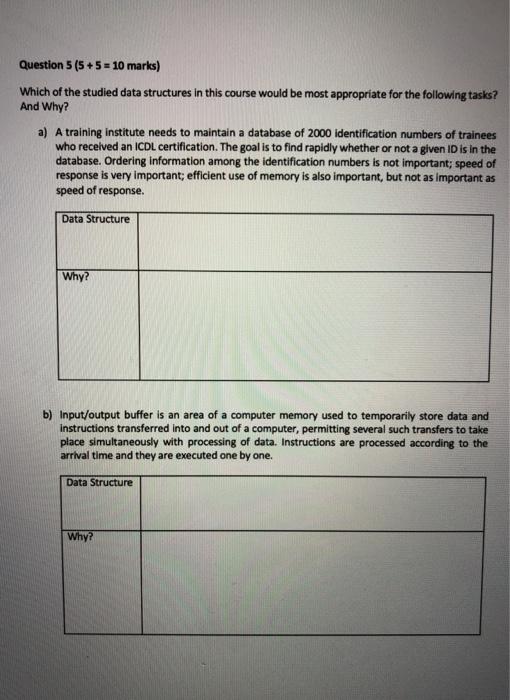 Question 5 (5 + 5 = 10 marks)

Which of the studied data structures in this course would be most appropriate for the following tasks? And Why?

a) A training institute needs to maintain a database of 2000 identification numbers of trainees who received an ICDL certification. The goal is to find rapidly whether or not a given ID is in the database. Ordering information among the identification numbers is not important; speed of response is very important; efficient use of memory is also important, but not as important as speed of response.

| Data Structure | |
|---|---|
| Why? | |

b) Input/output buffer is an area of a computer memory used to temporarily store data and instructions transferred into and out of a computer, permitting several such transfers to take place simultaneously with processing of data. Instructions are processed according to the arrival time and they are executed one by one.

| Data Structure | |
|---|---|
| Why? | |